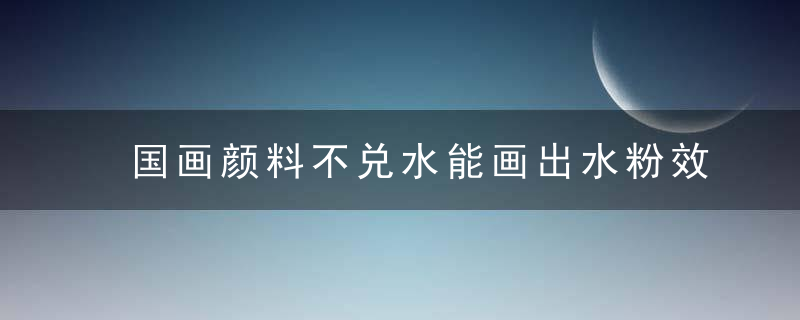 国画颜料不兑水能画出水粉效